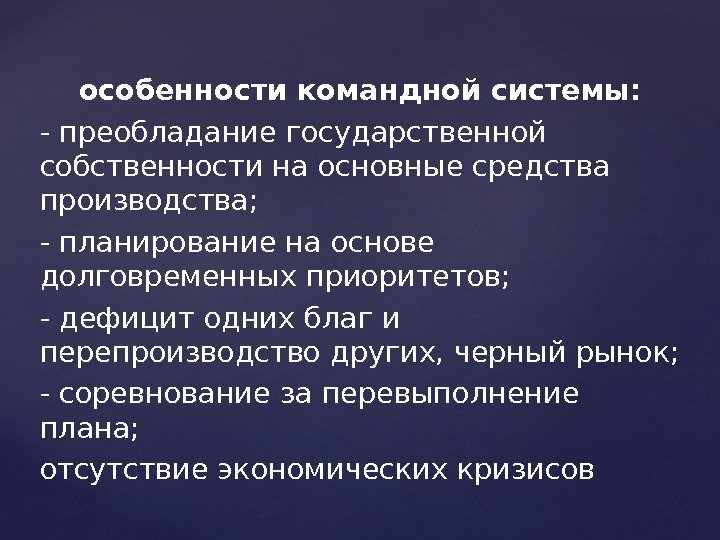 особенности командной системы:

- преобладание государственной собственности на основные средства производства;

- планирование на основе долговременных приоритетов;

- дефицит одних благ и перепроизводство других, черный рынок;

- соревнование за перевыполнение плана;

отсутствие экономических кризисов